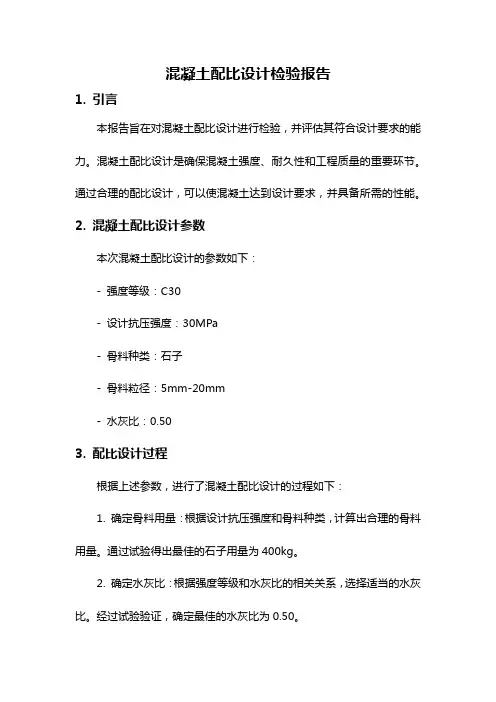 混凝土配比设计检验报告

1. 引言

本报告旨在对混凝土配比设计进行检验，并评估其符合设计要求的能力。混凝土配比设计是确保混凝土强度、耐久性和工程质量的重要环节。通过合理的配比设计，可以使混凝土达到设计要求，并具备所需的性能。

2. 混凝土配比设计参数

本次混凝土配比设计的参数如下：

- 强度等级：C30

- 设计抗压强度：30MPa

- 骨料种类：石子

- 骨料粒径：5mm-20mm

- 水灰比：0.50

3. 配比设计过程

根据上述参数，进行了混凝土配比设计的过程如下：

1. 确定骨料用量：根据设计抗压强度和骨料种类，计算出合理的骨料用量。通过试验得出最佳的石子用量为 400kg。

2. 确定水灰比：根据强度等级和水灰比的相关关系，选择适当的水灰比。经过试验验证，确定最佳的水灰比为 0.50。